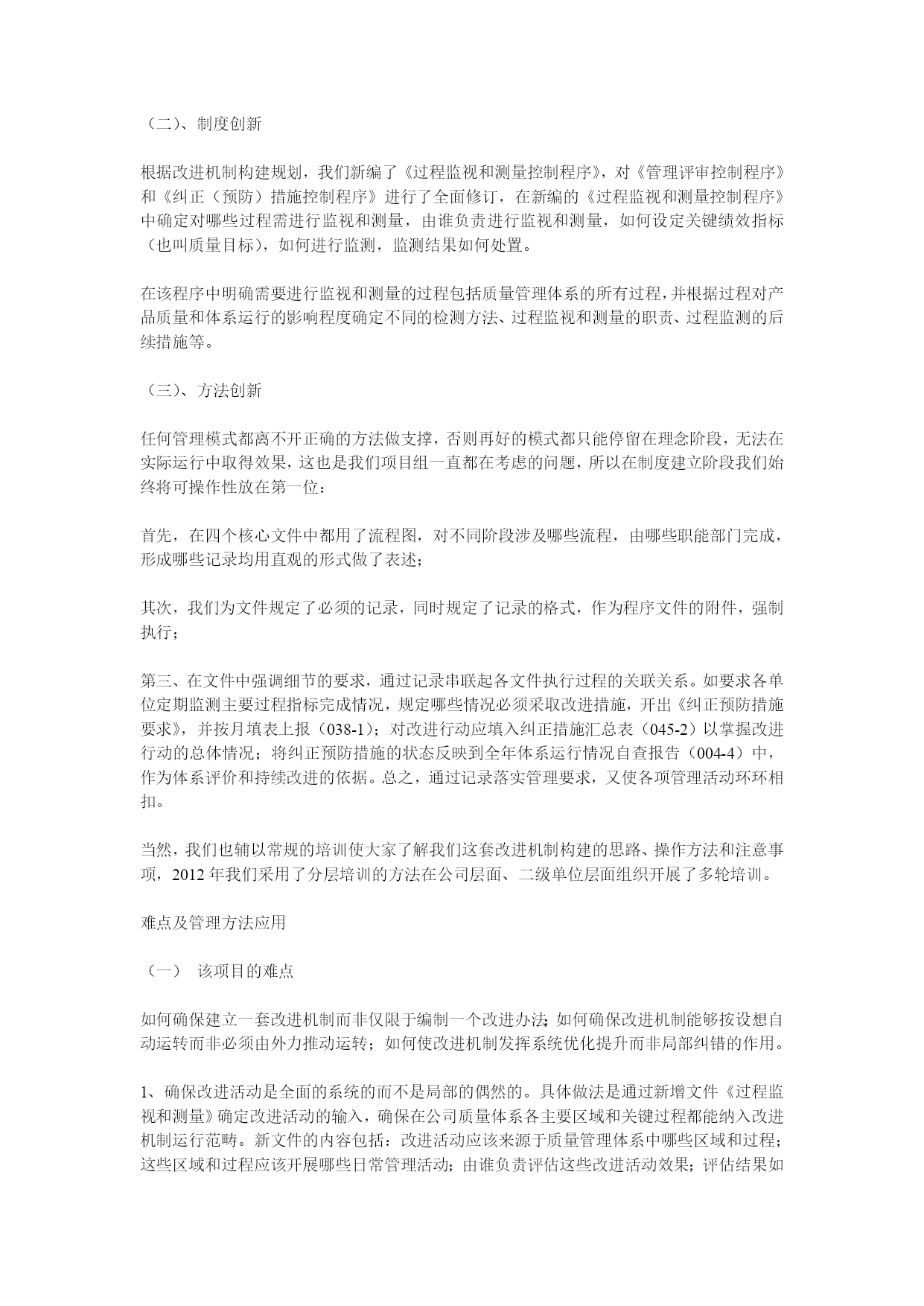 （二）、制度创新

根据改进机制构建规划，我们新编了《过程监视和测量控制程序》，对《管理评审控制程序》和《纠正（预防）措施控制程序》进行了全面修订，在新编的《过程监视和测量控制程序》中确定对哪些过程需进行监视和测量，由谁负责进行监视和测量，如何设定关键绩效指标（也叫质量目标），如何进行监测，监测结果如何处置。

在该程序中明确需要进行监视和测量的过程包括质量管理体系的所有过程，并根据过程对产品质量和体系运行的影响程度确定不同的检测方法、过程监视和测量的职责、过程监测的后续措施等。

（三）、方法创新

任何管理模式都离不开正确的方法做支撑，否则再好的模式都只能停留在理念阶段，无法在实际运行中取得效果，这也是我们项目组一直都在考虑的问题，所以在制度建立阶段我们始终将可操作性放在第一位：

首先，在四个核心文件中都用了流程图，对不同阶段涉及哪些流程，由哪些职能部门完成，形成哪些记录均用直观的形式做了表述；

其次，我们为文件规定了必须的记录，同时规定了记录的格式，作为程序文件的附件，强制执行；

第三、在文件中强调细节的要求，通过记录串联起各文件执行过程的关联关系。如要求各单位定期监测主要过程指标完成情况，规定哪些情况必须采取改进措施，开出《纠正预防措施要求》，并按月填表上报（038-1）；对改进行动应填入纠正措施汇总表（045-2）以掌握改进行动的总体情况；将纠正预防措施的状态反映到全年体系运行情况自查报告（004-4）中，作为体系评价和持续改进的依据。总之，通过记录落实管理要求，又使各项管理活动环环相扣。

当然，我们也辅以常规的培训使大家了解我们这套改进机制构建的思路、操作方法和注意事项，2012 年我们采用了分层培训的方法在公司层面、二级单位层面组织开展了多轮培训。

难点及管理方法应用

（一） 该项目的难点

如何确保建立一套改进机制而非仅限于编制一个改进办法；如何确保改进机制能够按设想自动运转而非必须由外力推动运转；如何使改进机制发挥系统优化提升而非局部纠错的作用。

1、确保改进活动是全面的系统的而不是局部的偶然的。具体做法是通过新增文件《过程监视和测量》确定改进活动的输入，确保在公司质量体系各主要区域和关键过程都能纳入改进机制运行范畴。新文件的内容包括：改进活动应该来源于质量管理体系中哪些区域和过程；这些区域和过程应该开展哪些日常管理活动；由谁负责评估这些改进活动效果；评估结果如